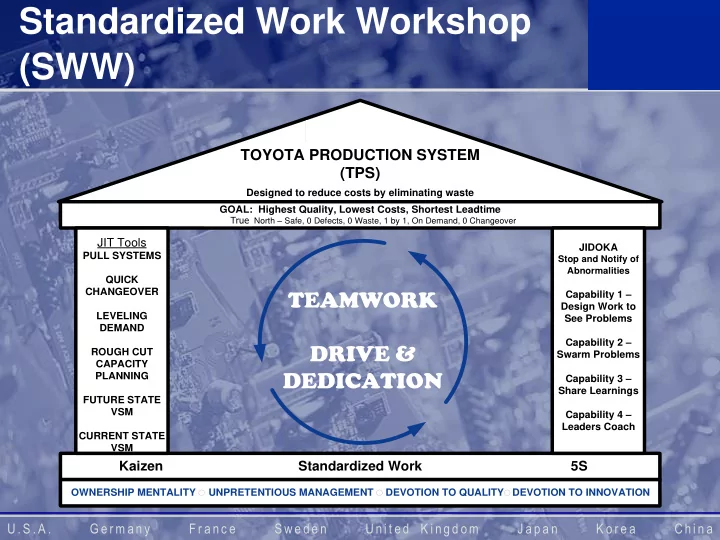 Standardized Work Workshop (SWW)

TOYOTA PRODUCTION SYSTEM
(TPS)
Designed to reduce costs by eliminating waste

GOAL: Highest Quality, Lowest Costs, Shortest Leadtime
True North – Safe, 0 Defects, 0 Waste, 1 by 1, On Demand, 0 Changeover

JIT Tools
PULL SYSTEMS

QUICK CHANGEOVER

LEVELING DEMAND

ROUGH CUT CAPACITY PLANNING

FUTURE STATE VSM

CURRENT STATE VSM

TEAMWORK

DRIVE & DEDICATION

JIDOKA
Stop and Notify of Abnormalities

Capability 1 – Design Work to See Problems

Capability 2 – Swarm Problems

Capability 3 – Share Learnings

Capability 4 – Leaders Coach

Kaizen Standardized Work 5S

OWNERSHIP MENTALITY ○ UNPRETENTIOUS MANAGEMENT ○ DEVOTION TO QUALITY ○ DEVOTION TO INNOVATION

U.S.A. Germany France Sweden United Kingdom Japan Korea China